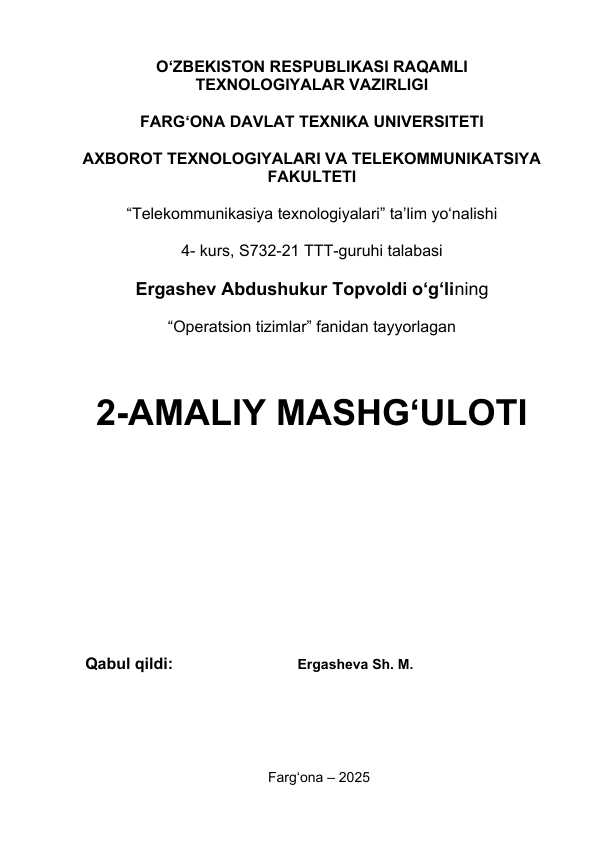 O‘ZBEKISTON RESPUBLIKASI RAQAMLI TEXNOLOGIYALAR VAZIRLIGI

FARG‘ONA DAVLAT TEXNIKA UNIVERSITETI

AXBOROT TEXNOLOGIYALARI VA TELEKOMMUNIKATSIYA FAKULTETI

“Telekommunikasiya texnologiyalari” ta’lim yo‘nalishi

4- kurs, S732-21 TTT-guruhi talabasi

Ergashev Abdushukur Topvoldi o‘g‘lining

“Operatsion tizimlar” fanidan tayyorlagan

2-AMALIY MASHG‘ULOTI

Qabul qildi: Ergasheva Sh. M.

Farg‘ona – 2025